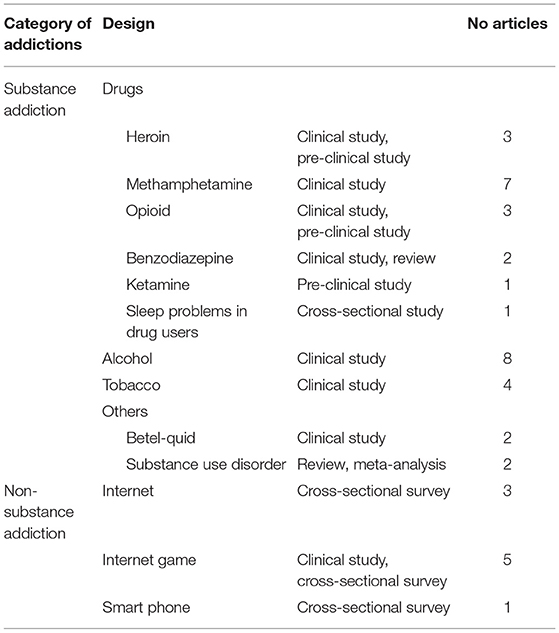 | Category of addictions | Design | | No articles |
|---|---|---|---|
| Substance addiction | Drugs | | |
| | Heroin | Clinical study, pre-clinical study | 3 |
| | Methamphetamine | Clinical study | 7 |
| | Opioid | Clinical study, pre-clinical study | 3 |
| | Benzodiazepine | Clinical study, review | 2 |
| | Ketamine | Pre-clinical study | 1 |
| | Sleep problems in drug users | Cross-sectional study | 1 |
| | Alcohol | Clinical study | 8 |
| | Tobacco | Clinical study | 4 |
| | Others | | |
| | Betel-quid | Clinical study | 2 |
| | Substance use disorder | Review, meta-analysis | 2 |
| Non-substance addiction | Internet | Cross-sectional survey | 3 |
| | Internet game | Clinical study, cross-sectional survey | 5 |
| | Smart phone | Cross-sectional survey | 1 |